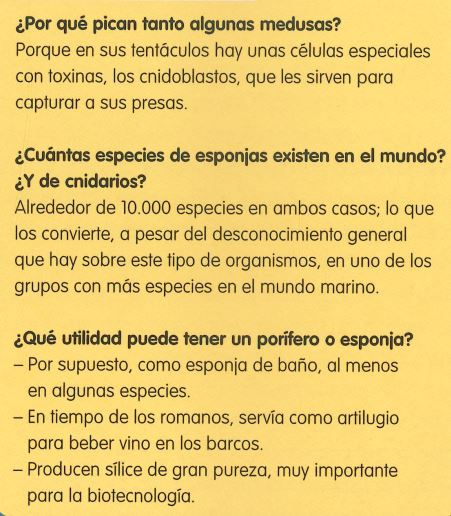 ¿Por qué pican tanto algunas medusas?
Porque en sus tentáculos hay unas células especiales con toxinas, los cnidoblastos, que les sirven para capturar a sus presas.

¿Cuántas especies de esponjas existen en el mundo? ¿Y de cnidarios?
Alrededor de 10.000 especies en ambos casos; lo que los convierte, a pesar del desconocimiento general que hay sobre este tipo de organismos, en uno de los grupos con más especies en el mundo marino.

¿Qué utilidad puede tener un porífero o esponja?
– Por supuesto, como esponja de baño, al menos en algunas especies.
– En tiempo de los romanos, servía como artilugio para beber vino en los barcos.
– Producen sílice de gran pureza, muy importante para la biotecnología.